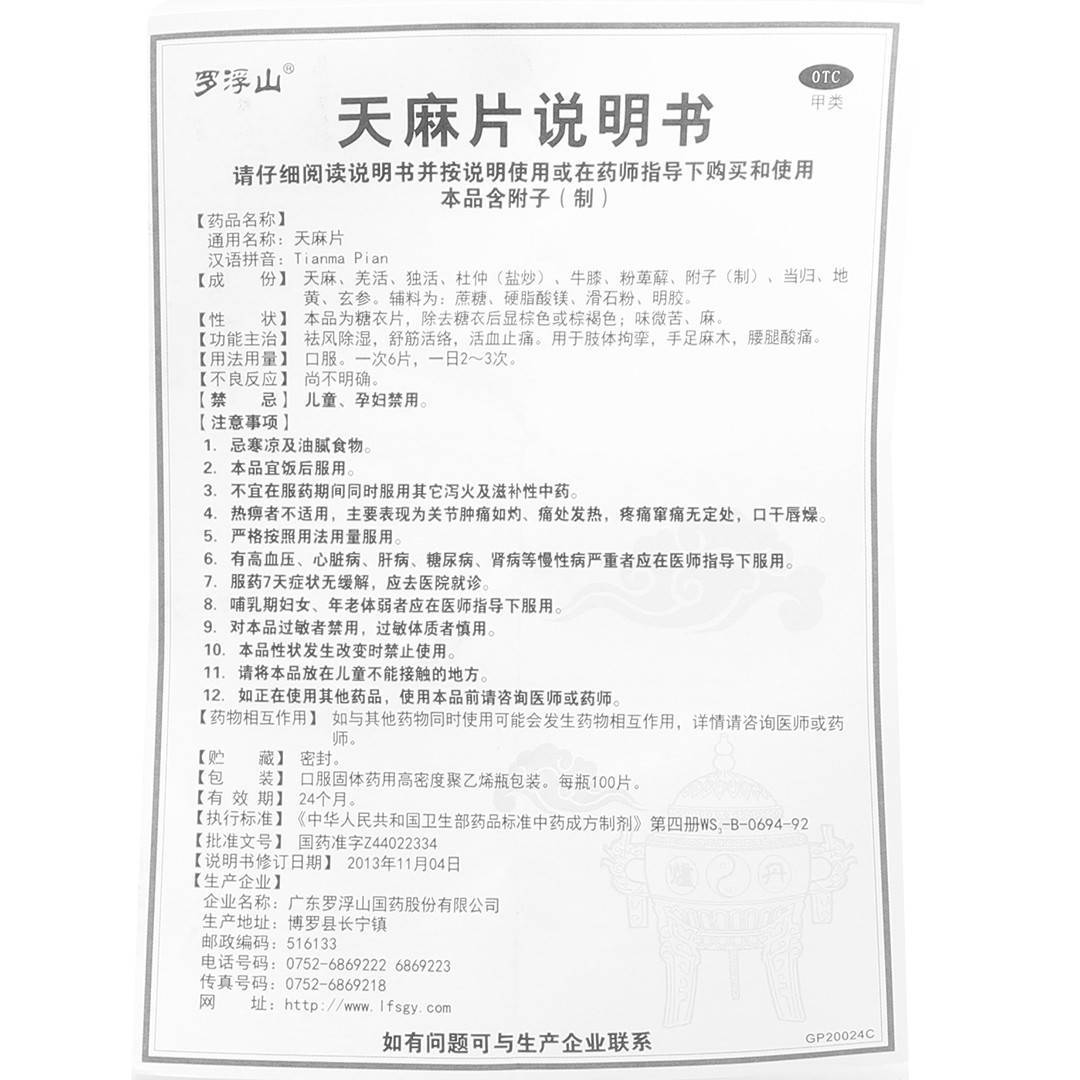 罗浮山®

OTC
甲类

天麻片说明书

请仔细阅读说明书并按说明使用或在药师指导下购买和使用
本品含附子（制）

【药品名称】
通用名称：天麻片
汉语拼音：Tianma Pian
【成　　份】天麻、羌活、独活、杜仲（盐炒）、牛膝、粉萆薢、附子（制）、当归、地黄、玄参。辅料为：蔗糖、硬脂酸镁、滑石粉、明胶。
【性　　状】本品为糖衣片，除去糖衣后显棕色或棕褐色；味微苦、麻。
【功能主治】祛风除湿，舒筋活络，活血止痛。用于肢体拘挛，手足麻木，腰腿酸痛。
【用法用量】口服。一次6片，一日2～3次。
【不良反应】尚不明确。
【禁　　忌】儿童、孕妇禁用。
【注意事项】
1. 忌寒凉及油腻食物。
2. 本品宜饭后服用。
3. 不宜在服药期间同时服用其它泻火及滋补性中药。
4. 热痹者不适用，主要表现为关节肿痛如灼、痛处发热，疼痛窜痛无定处，口干唇燥。
5. 严格按照用法用量服用。
6. 有高血压、心脏病、肝病、糖尿病、肾病等慢性病严重者应在医师指导下服用。
7. 服药7天症状无缓解，应去医院就诊。
8. 哺乳期妇女、年老体弱者应在医师指导下服用。
9. 对本品过敏者禁用，过敏体质者慎用。
10. 本品性状发生改变时禁止使用。
11. 请将本品放在儿童不能接触的地方。
12. 如正在使用其他药品，使用本品前请咨询医师或药师。
【药物相互作用】如与其他药物同时使用可能会发生药物相互作用，详情请咨询医师或药师。
【贮　　藏】密封。
【包　　装】口服固体药用高密度聚乙烯瓶包装。每瓶100片。
【有 效 期】24个月。
【执行标准】《中华人民共和国卫生部药品标准中药成方制剂》第四册$WS_3$-B-0694-92
【批准文号】国药准字Z44022334
【说明书修订日期】2013年11月04日
【生产企业】
企业名称：广东罗浮山国药股份有限公司
生产地址：博罗县长宁镇
邮政编码：516133
电话号码：0752-6869222 6869223
传真号码：0752-6869218
网　　址：http://www.lfsgy.com

如有问题可与生产企业联系

GP20024C